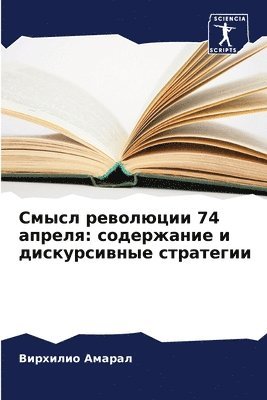 SCIENCIA
SCRIPTS

Смысл революции 74 апреля: содержание и дискурсивные стратегии

Вирхилио Амарал